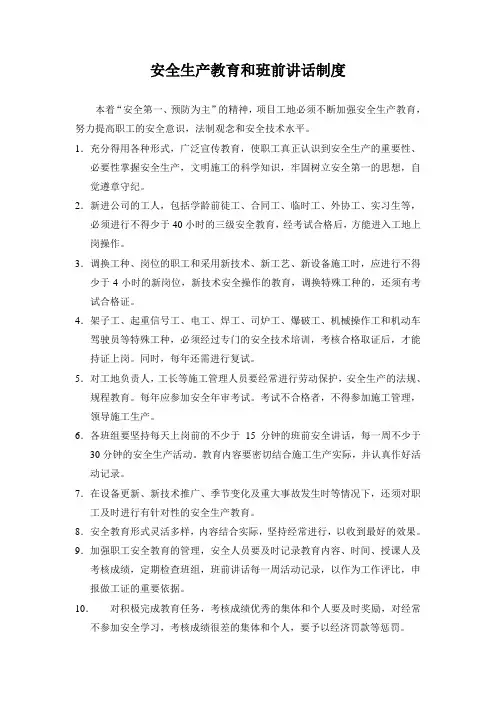 安全生产教育和班前讲话制度

本着“安全第一、预防为主”的精神，项目工地必须不断加强安全生产教育，努力提高职工的安全意识，法制观念和安全技术水平。

1. 充分得用各种形式，广泛宣传教育，使职工真正认识到安全生产的重要性、必要性掌握安全生产，文明施工的科学知识，牢固树立安全第一的思想，自觉遵章守纪。

2. 新进公司的工人，包括学龄前徒工、合同工、临时工、外协工、实习生等，必须进行不得少于 40 小时的三级安全教育，经考试合格后，方能进入工地上岗操作。

3. 调换工种、岗位的职工和采用新技术、新工艺、新设备施工时，应进行不得少于 4 小时的新岗位，新技术安全操作的教育，调换特殊工种的，还须有考试合格证。

4. 架子工、起重信号工、电工、焊工、司炉工、爆破工、机械操作工和机动车驾驶员等特殊工种，必须经过专门的安全技术培训，考核合格取证后，才能持证上岗。同时，每年还需进行复试。

5. 对工地负责人，工长等施工管理人员要经常进行劳动保护，安全生产的法规、规程教育。每年应参加安全年审考试。考试不合格者，不得参加施工管理，领导施工生产。

6. 各班组要坚持每天上岗前的不少于 15 分钟的班前安全讲话，每一周不少于 30 分钟的安全生产活动，教育内容要密切结合施工生产实际，并认真作好活动记录。

7. 在设备更新、新技术推广、季节变化及重大事故发生时等情况下，还须对职工及时进行有针对性的安全生产教育。

8. 安全教育形式灵活多样，内容结合实际，坚持经常进行，以收到最好的效果。

9. 加强职工安全教育的管理，安全人员要及时记录教育内容、时间、授课人及考核成绩，定期检查班组，班前讲话每一周活动记录，以作为工作评比，申报做工证的重要依据。

10. 对积极完成教育任务，考核成绩优秀的集体和个人要及时奖励，对经常不参加安全学习，考核成绩很差的集体和个人，要予以经济罚款等惩罚。